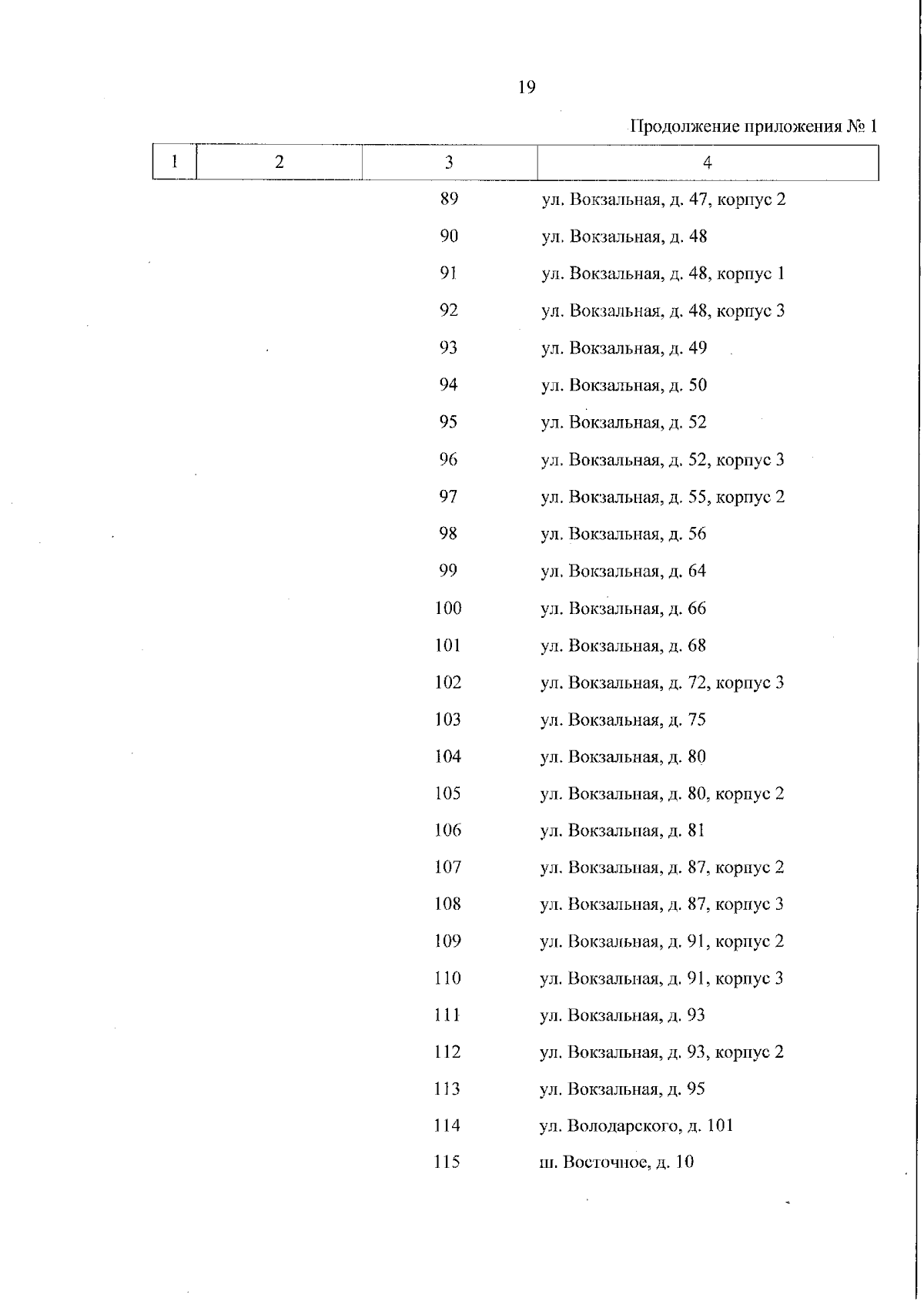 19

Продолжение приложения № 1

| 1 | 2 | 3 | 4 |
|---|---|---|---|
| | | 89 | ул. Вокзальная, д. 47, корпус 2 |
| | | 90 | ул. Вокзальная, д. 48 |
| | | 91 | ул. Вокзальная, д. 48, корпус 1 |
| | | 92 | ул. Вокзальная, д. 48, корпус 3 |
| | | 93 | ул. Вокзальная, д. 49 |
| | | 94 | ул. Вокзальная, д. 50 |
| | | 95 | ул. Вокзальная, д. 52 |
| | | 96 | ул. Вокзальная, д. 52, корпус 3 |
| | | 97 | ул. Вокзальная, д. 55, корпус 2 |
| | | 98 | ул. Вокзальная, д. 56 |
| | | 99 | ул. Вокзальная, д. 64 |
| | | 100 | ул. Вокзальная, д. 66 |
| | | 101 | ул. Вокзальная, д. 68 |
| | | 102 | ул. Вокзальная, д. 72, корпус 3 |
| | | 103 | ул. Вокзальная, д. 75 |
| | | 104 | ул. Вокзальная, д. 80 |
| | | 105 | ул. Вокзальная, д. 80, корпус 2 |
| | | 106 | ул. Вокзальная, д. 81 |
| | | 107 | ул. Вокзальная, д. 87, корпус 2 |
| | | 108 | ул. Вокзальная, д. 87, корпус 3 |
| | | 109 | ул. Вокзальная, д. 91, корпус 2 |
| | | 110 | ул. Вокзальная, д. 91, корпус 3 |
| | | 111 | ул. Вокзальная, д. 93 |
| | | 112 | ул. Вокзальная, д. 93, корпус 2 |
| | | 113 | ул. Вокзальная, д. 95 |
| | | 114 | ул. Володарского, д. 101 |
| | | 115 | ш. Восточное, д. 10 |